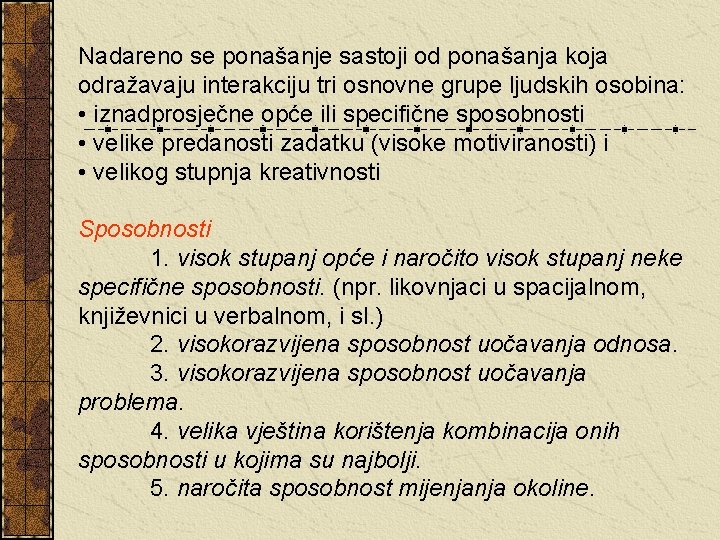 Nadareno se ponašanje sastoji od ponašanja koja odražavaju interakciju tri osnovne grupe ljudskih osobina:
• iznadprosječne opće ili specifične sposobnosti
• velike predanosti zadatku (visoke motiviranosti) i
• velikog stupnja kreativnosti

Sposobnosti
1. visok stupanj opće i naročito visok stupanj neke specifične sposobnosti. (npr. likovnjaci u spacijalnom, književnici u verbalnom, i sl.)
2. visokorazvijena sposobnost uočavanja odnosa.
3. visokorazvijena sposobnost uočavanja problema.
4. velika vještina korištenja kombinacija onih sposobnosti u kojima su najbolji.
5. naročita sposobnost mijenjanja okoline.